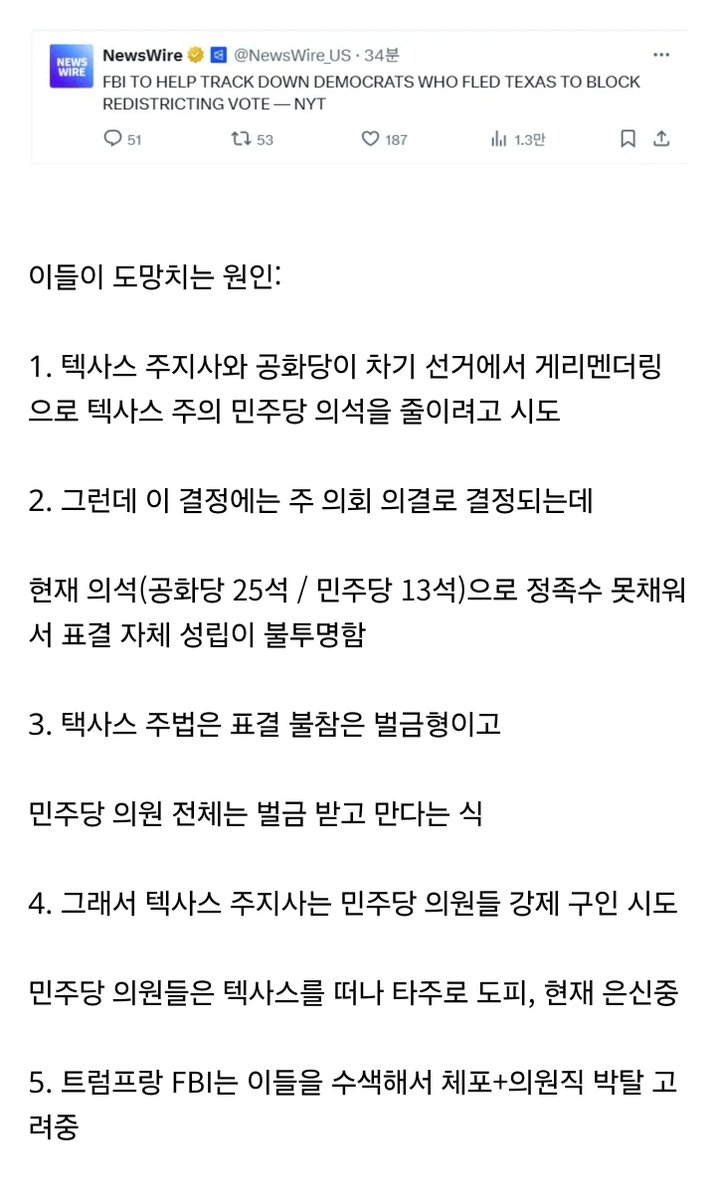 NEWS WIRE

NewsWire @NewsWire_US · 34분
FBI TO HELP TRACK DOWN DEMOCRATS WHO FLED TEXAS TO BLOCK REDISTRICTING VOTE — NYT

51  53  187  1.3만

이들이 도망치는 원인:

1. 텍사스 주지사와 공화당이 차기 선거에서 게리멘더링으로 텍사스 주의 민주당 의석을 줄이려고 시도

2. 그런데 이 결정에는 주 의회 의결로 결정되는데

현재 의석(공화당 25석 / 민주당 13석)으로 정족수 못채워서 표결 자체 성립이 불투명함

3. 택사스 주법은 표결 불참은 벌금형이고

민주당 의원 전체는 벌금 받고 만다는 식

4. 그래서 텍사스 주지사는 민주당 의원들 강제 구인 시도

민주당 의원들은 텍사스를 떠나 타주로 도피, 현재 은신중

5. 트럼프랑 FBI는 이들을 수색해서 체포+의원직 박탈 고려중